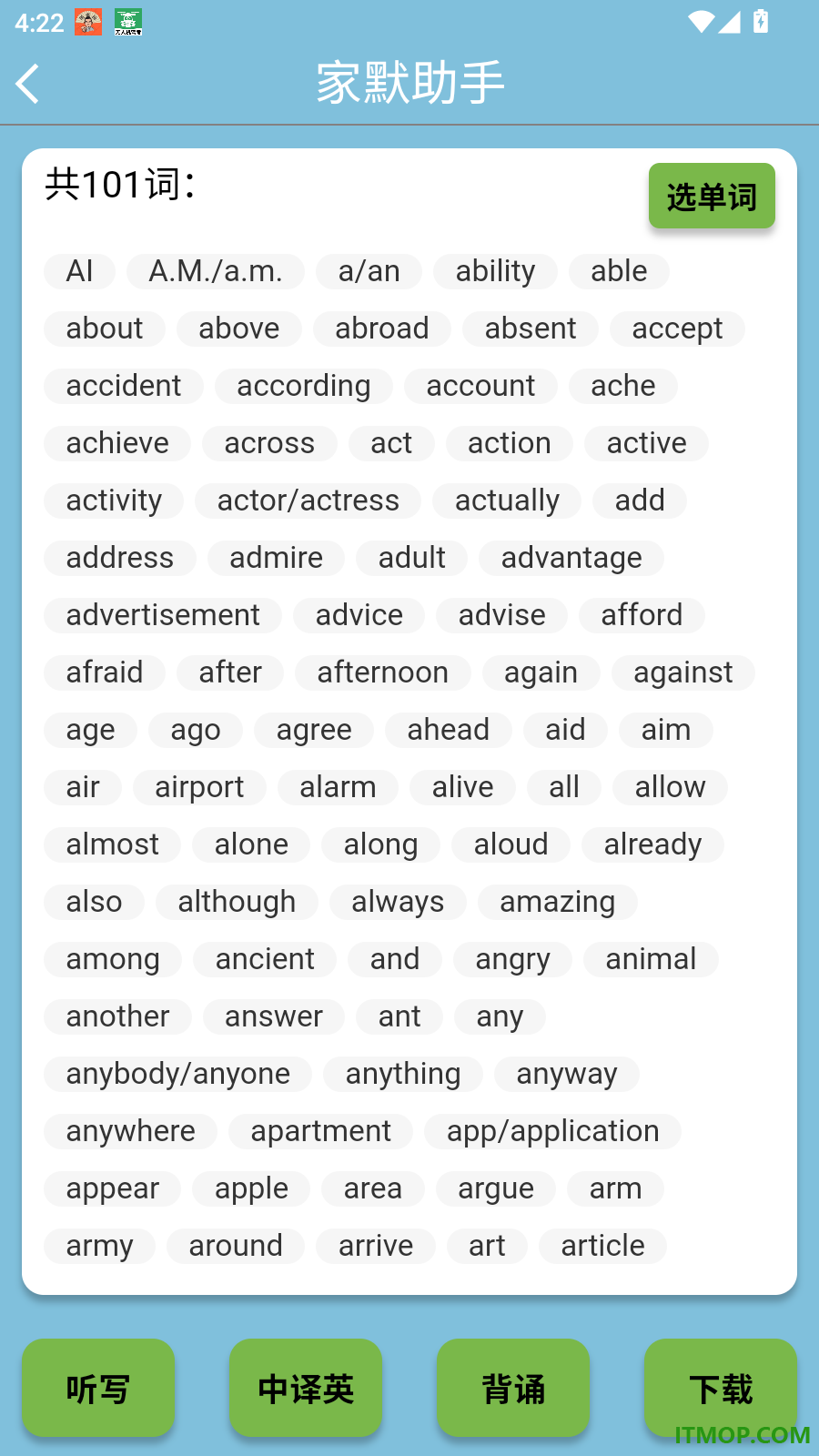 4:22

家默助手

共101词：

选单词

AI A.M./a.m. a/an ability able
about above abroad absent accept
accident according account ache
achieve across act action active
activity actor/actress actually add
address admire adult advantage
advertisement advice advise afford
afraid after afternoon again against
age ago agree ahead aid aim
air airport alarm alive all allow
almost alone along aloud already
also although always amazing
among ancient and angry animal
another answer ant any
anybody/anyone anything anyway
anywhere apartment app/application
appear apple area argue arm
army around arrive art article

听写 中译英 背诵 下载

ITMOP.COM